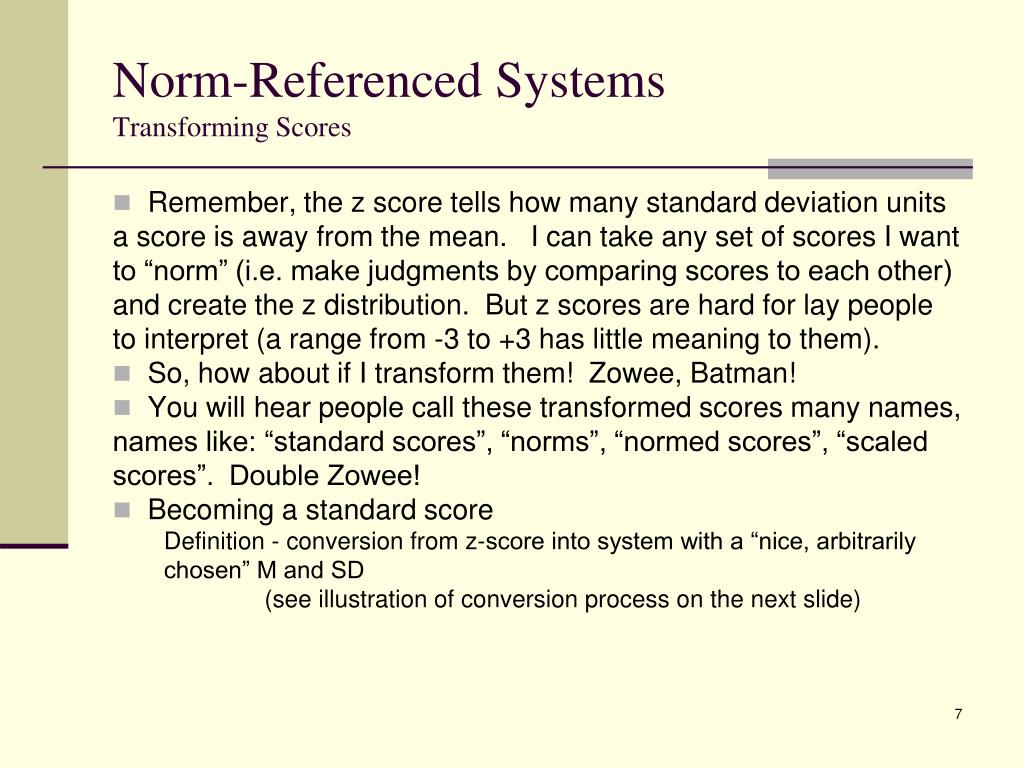 Norm-Referenced Systems
Transforming Scores

Remember, the z score tells how many standard deviation units a score is away from the mean. I can take any set of scores I want to “norm” (i.e. make judgments by comparing scores to each other) and create the z distribution. But z scores are hard for lay people to interpret (a range from -3 to +3 has little meaning to them).

So, how about if I transform them! Zowee, Batman!

You will hear people call these transformed scores many names, names like: “standard scores”, “norms”, “normed scores”, “scaled scores”. Double Zowee!

Becoming a standard score

Definition - conversion from z-score into system with a “nice, arbitrarily chosen” M and SD

(see illustration of conversion process on the next slide)

7